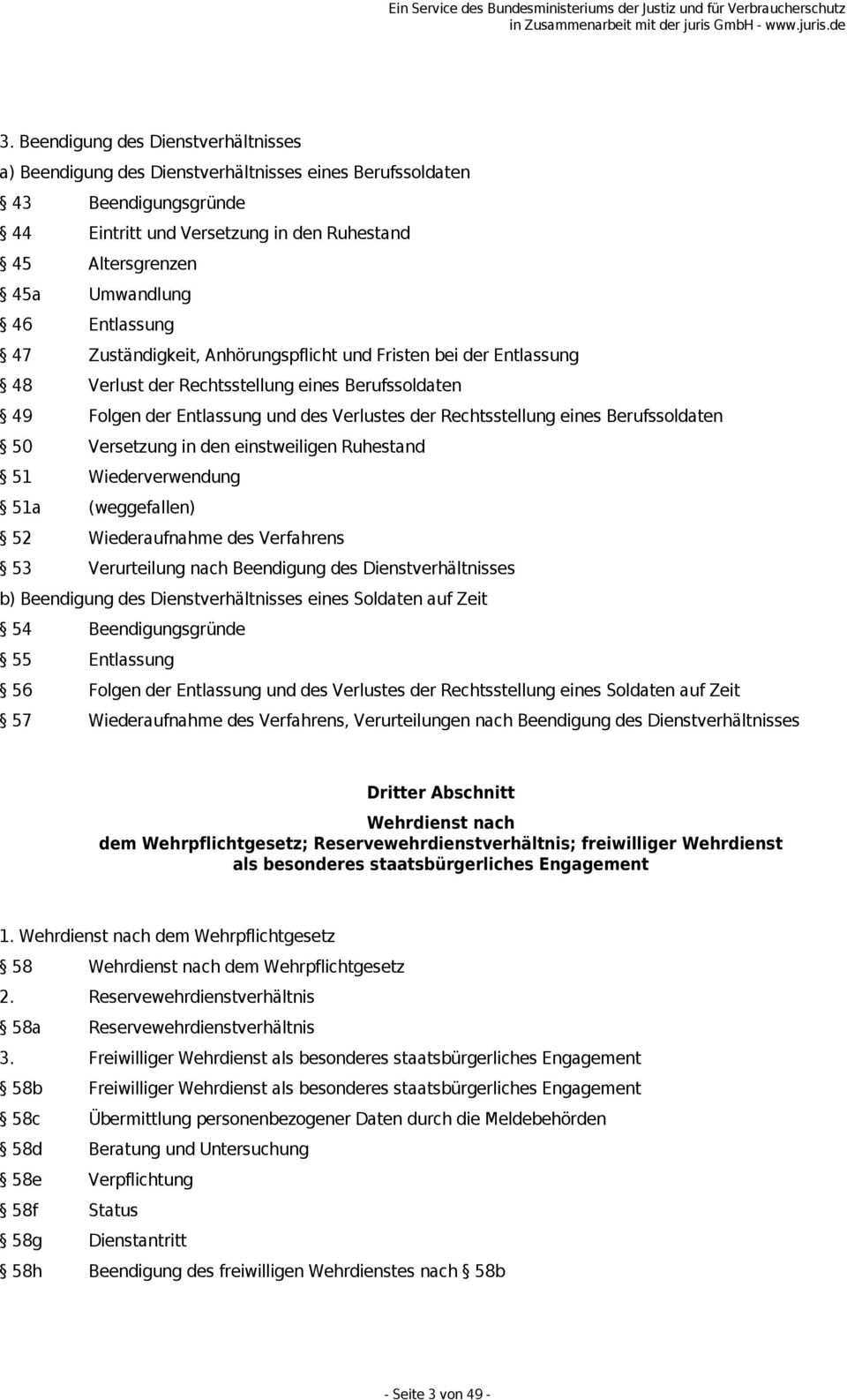 Ein Service des Bundesministeriums der Justiz und für Verbraucherschutz
in Zusammenarbeit mit der juris GmbH - www.juris.de

3. Beendigung des Dienstverhältnisses

a) Beendigung des Dienstverhältnisses eines Berufssoldaten

§ 43 Beendigungsgründe

§ 44 Eintritt und Versetzung in den Ruhestand

§ 45 Altersgrenzen

§ 45a Umwandlung

§ 46 Entlassung

§ 47 Zuständigkeit, Anhörungspflicht und Fristen bei der Entlassung

§ 48 Verlust der Rechtsstellung eines Berufssoldaten

§ 49 Folgen der Entlassung und des Verlustes der Rechtsstellung eines Berufssoldaten

§ 50 Versetzung in den einstweiligen Ruhestand

§ 51 Wiederverwendung

§ 51a (weggefallen)

§ 52 Wiederaufnahme des Verfahrens

§ 53 Verurteilung nach Beendigung des Dienstverhältnisses

b) Beendigung des Dienstverhältnisses eines Soldaten auf Zeit

§ 54 Beendigungsgründe

§ 55 Entlassung

§ 56 Folgen der Entlassung und des Verlustes der Rechtsstellung eines Soldaten auf Zeit

§ 57 Wiederaufnahme des Verfahrens, Verurteilungen nach Beendigung des Dienstverhältnisses

Dritter Abschnitt

Wehrdienst nach dem Wehrpflichtgesetz; Reservewehrdienstverhältnis; freiwilliger Wehrdienst als besonderes staatsbürgerliches Engagement

1. Wehrdienst nach dem Wehrpflichtgesetz

§ 58 Wehrdienst nach dem Wehrpflichtgesetz

2. Reservewehrdienstverhältnis

§ 58a Reservewehrdienstverhältnis

3. Freiwilliger Wehrdienst als besonderes staatsbürgerliches Engagement

§ 58b Freiwilliger Wehrdienst als besonderes staatsbürgerliches Engagement

§ 58c Übermittlung personenbezogener Daten durch die Meldebehörden

§ 58d Beratung und Untersuchung

§ 58e Verpflichtung

§ 58f Status

§ 58g Dienstantritt

§ 58h Beendigung des freiwilligen Wehrdienstes nach § 58b

- Seite 3 von 49 -